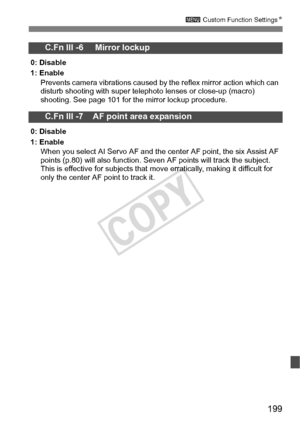 MENU Custom Function Settings★

C.Fn III -6 Mirror lockup

0: Disable

1: Enable
Prevents camera vibrations caused by the reflex mirror action which can disturb shooting with super telephoto lenses or close-up (macro) shooting. See page 101 for the mirror lockup procedure.

C.Fn III -7 AF point area expansion

0: Disable

1: Enable
When you select AI Servo AF and the center AF point, the six Assist AF points (p.80) will also function. Seven AF points will track the subject. This is effective for subjects that move erratically, making it difficult for only the center AF point to track it.

COPY

199